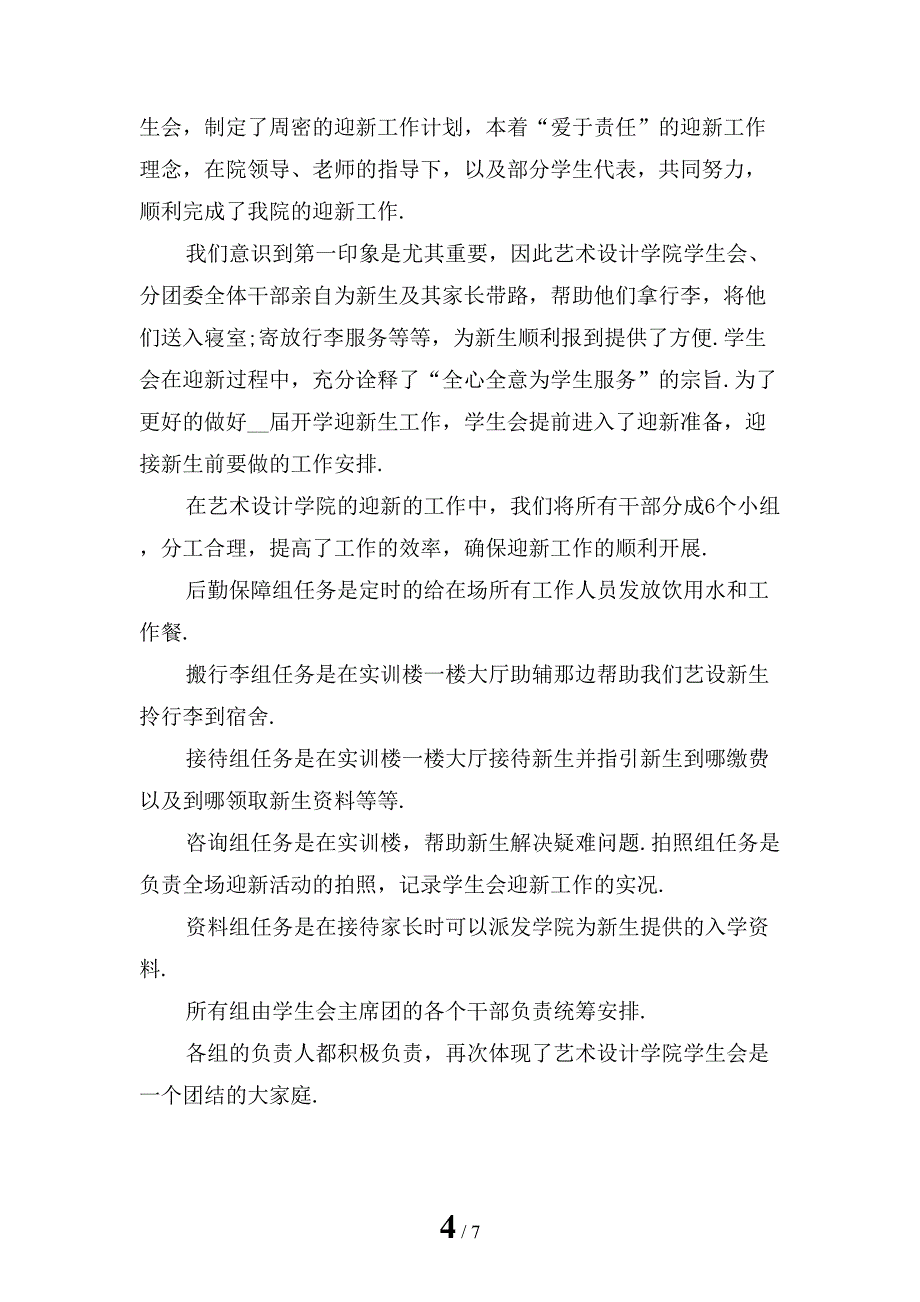 生会，制定了周密的迎新工作计划，本着“爱于责任”的迎新工作理念，在院领导、老师的指导下，以及部分学生代表，共同努力，顺利完成了我院的迎新工作.

我们意识到第一印象是尤其重要，因此艺术设计学院学生会、分团委全体干部亲自为新生及其家长带路，帮助他们拿行李，将他们送入寝室;寄放行李服务等等，为新生顺利报到提供了方便.学生会在迎新过程中，充分诠释了“全心全意为学生服务”的宗旨.为了更好的做好__届开学迎新生工作，学生会提前进入了迎新准备，迎接新生前要做的工作安排.

在艺术设计学院的迎新的工作中，我们将所有干部分成6个小组，分工合理，提高了工作的效率，确保迎新工作的顺利开展.

后勤保障组任务是定时的给在场所有工作人员发放饮用水和工作餐.

搬行李组任务是在实训楼一楼大厅助辅那边帮助我们艺设新生拎行李到宿舍.

接待组任务是在实训楼一楼大厅接待新生并指引新生到哪缴费以及到哪领取新生资料等等.

咨询组任务是在实训楼，帮助新生解决疑难问题.拍照组任务是负责全场迎新活动的拍照，记录学生会迎新工作的实况.

资料组任务是在接待家长时可以派发学院为新生提供的入学资料.

所有组由学生会主席团的各个干部负责统筹安排.

各组的负责人都积极负责，再次体现了艺术设计学院学生会是一个团结的大家庭.

4 / 7